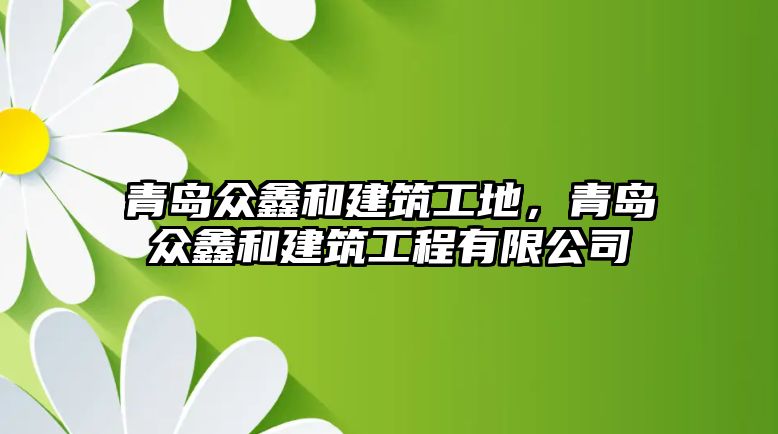 青岛众鑫和建筑工地，青岛众鑫和建筑工程有限公司